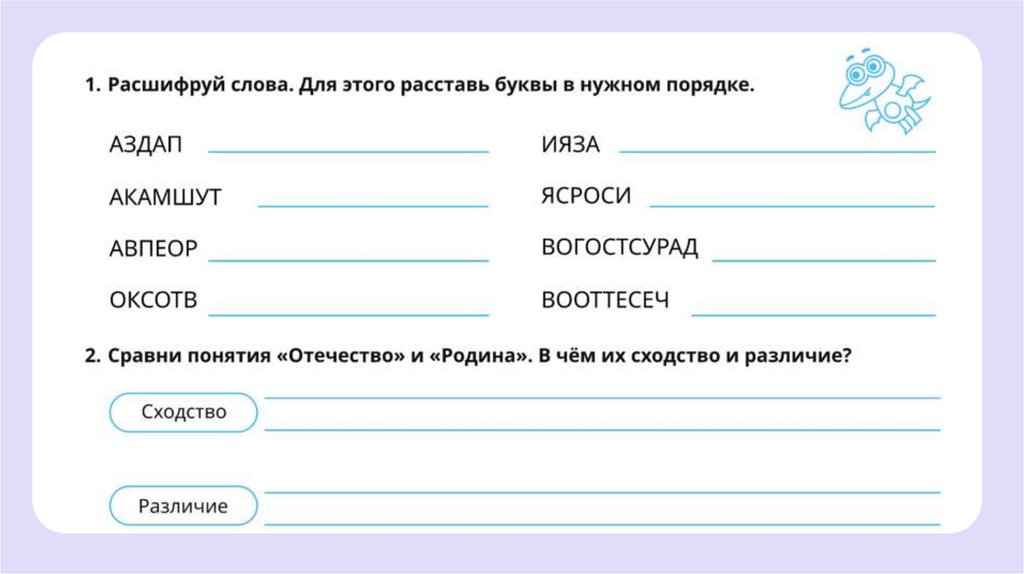 1. Расшифруй слова. Для этого расставь буквы в нужном порядке.

АЗДАП ____

АКАМШУТ ____

АВПЕОР ____

ОКСОТВ ____

ИЯЗА ____

ЯСРОСИ ____

ВОГОСТСУРАД ____

ВООТТЕСЕЧ ____

2. Сравни понятия «Отечество» и «Родина». В чём их сходство и различие?

Сходство ____
____

Различие ____
____